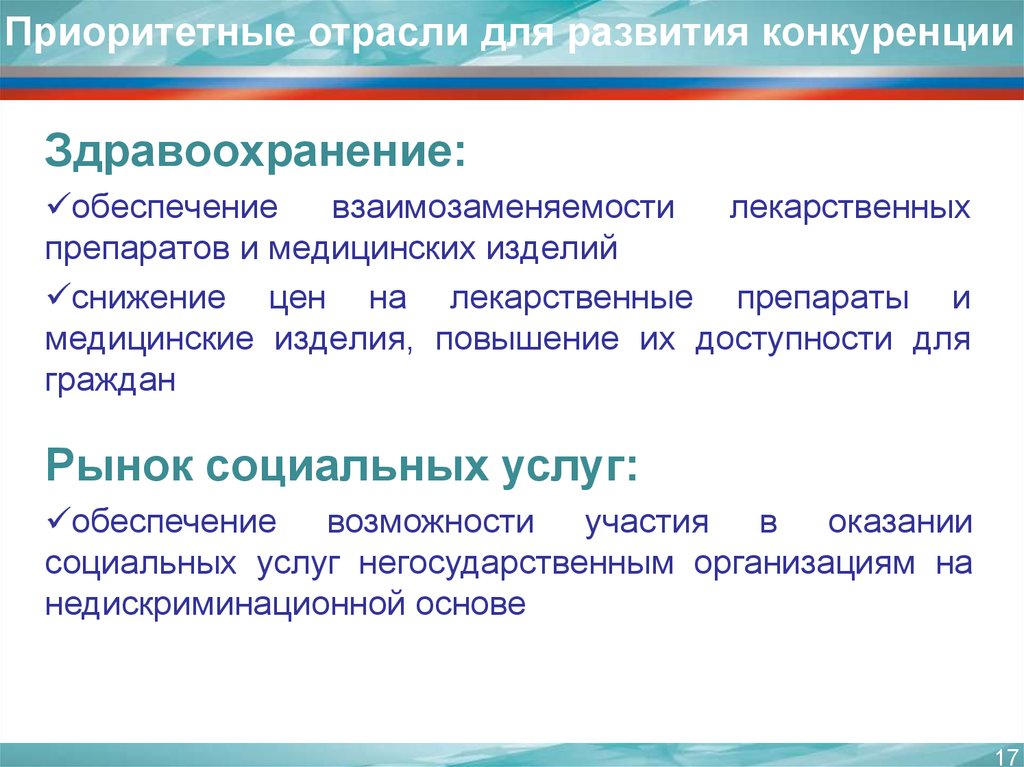 Приоритетные отрасли для развития конкуренции

Здравоохранение:

✓обеспечение взаимозаменяемости лекарственных препаратов и медицинских изделий

✓снижение цен на лекарственные препараты и медицинские изделия, повышение их доступности для граждан

Рынок социальных услуг:

✓обеспечение возможности участия в оказании социальных услуг негосударственным организациям на недискриминационной основе

17